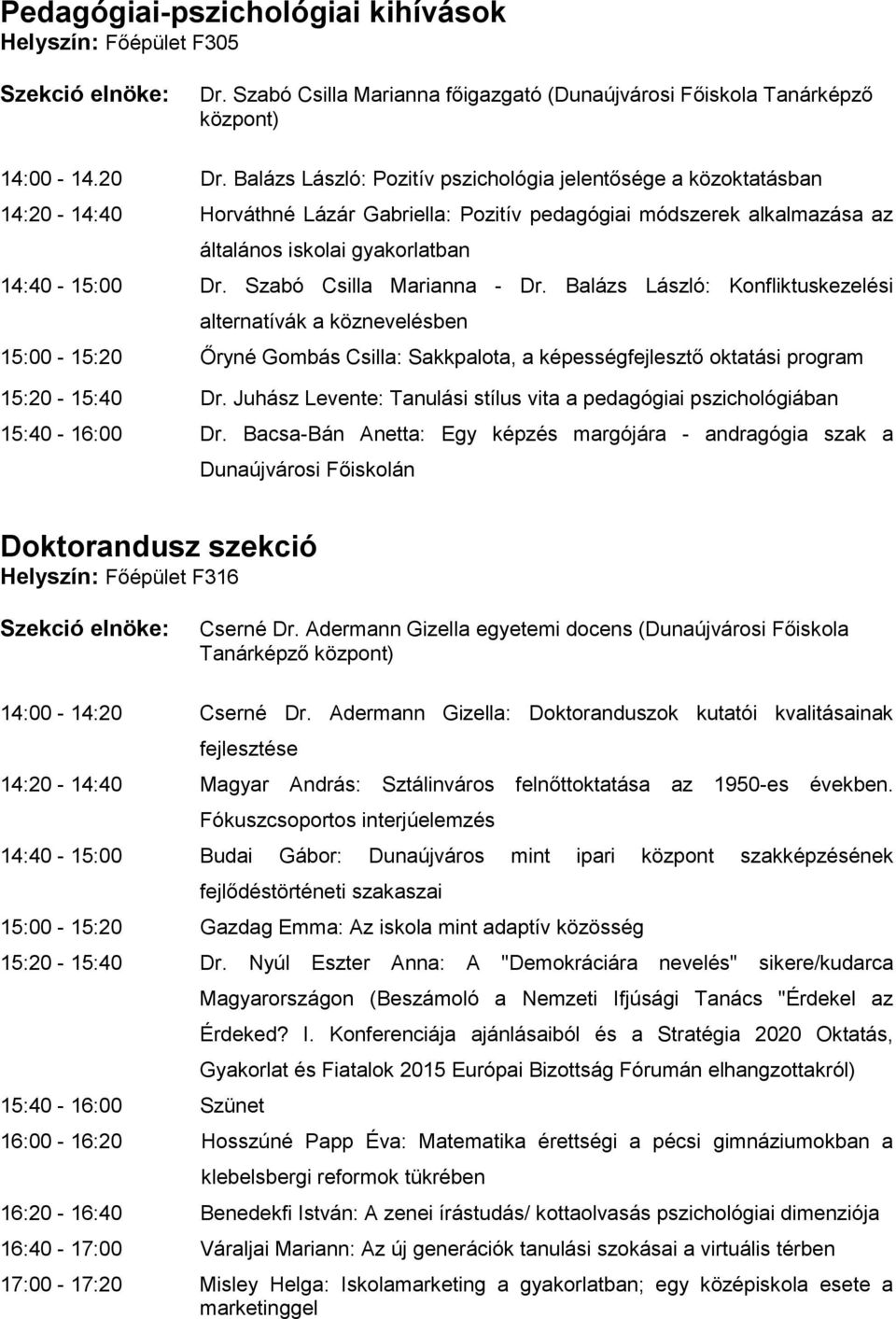 Pedagógiai-pszichológiai kihívások
Helyszín: Főépület F305

Szekció elnöke: Dr. Szabó Csilla Marianna főigazgató (Dunaújvárosi Főiskola Tanárképző központ)

14:00 - 14.20 Dr. Balázs László: Pozitív pszichológia jelentősége a közoktatásban

14:20 - 14:40 Horváthné Lázár Gabriella: Pozitív pedagógiai módszerek alkalmazása az általános iskolai gyakorlatban

14:40 - 15:00 Dr. Szabó Csilla Marianna - Dr. Balázs László: Konfliktuskezelési alternatívák a köznevelésben

15:00 - 15:20 Őryné Gombás Csilla: Sakkpalota, a képességfejlesztő oktatási program

15:20 - 15:40 Dr. Juhász Levente: Tanulási stílus vita a pedagógiai pszichológiában

15:40 - 16:00 Dr. Bacsa-Bán Anetta: Egy képzés margójára - andragógia szak a Dunaújvárosi Főiskolán

Doktorandusz szekció
Helyszín: Főépület F316

Szekció elnöke: Cserné Dr. Adermann Gizella egyetemi docens (Dunaújvárosi Főiskola Tanárképző központ)

14:00 - 14:20 Cserné Dr. Adermann Gizella: Doktoranduszok kutatói kvalitásainak fejlesztése

14:20 - 14:40 Magyar András: Sztálinváros felnőttoktatása az 1950-es években. Fókuszcsoportos interjúelemzés

14:40 - 15:00 Budai Gábor: Dunaújváros mint ipari központ szakképzésének fejlődéstörténeti szakaszai

15:00 - 15:20 Gazdag Emma: Az iskola mint adaptív közösség

15:20 - 15:40 Dr. Nyúl Eszter Anna: A "Demokráciára nevelés" sikere/kudarca Magyarországon (Beszámoló a Nemzeti Ifjúsági Tanács "Érdekel az Érdeked? I. Konferenciája ajánlásaiból és a Stratégia 2020 Oktatás, Gyakorlat és Fiatalok 2015 Európai Bizottság Fórumán elhangzottakról)

15:40 - 16:00 Szünet

16:00 - 16:20 Hosszúné Papp Éva: Matematika érettségi a pécsi gimnáziumokban a klebelsbergi reformok tükrében

16:20 - 16:40 Benedekfi István: A zenei írástudás/ kottaolvasás pszichológiai dimenziója

16:40 - 17:00 Váraljai Mariann: Az új generációk tanulási szokásai a virtuális térben

17:00 - 17:20 Misley Helga: Iskolamarketing a gyakorlatban; egy középiskola esete a marketinggel